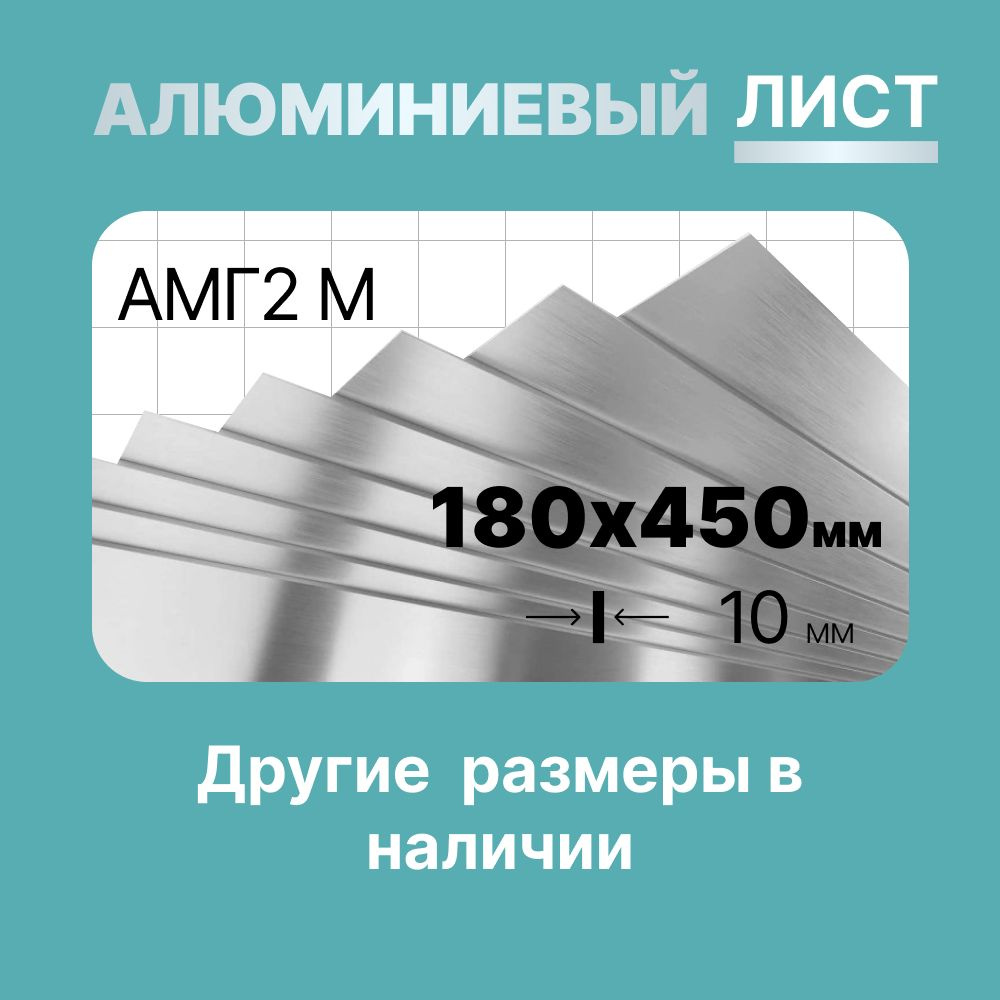 АЛЮМИНИЕВЫЙ ЛИСТ

АМГ2 М

180x450мм

10 мм

Другие размеры в наличии